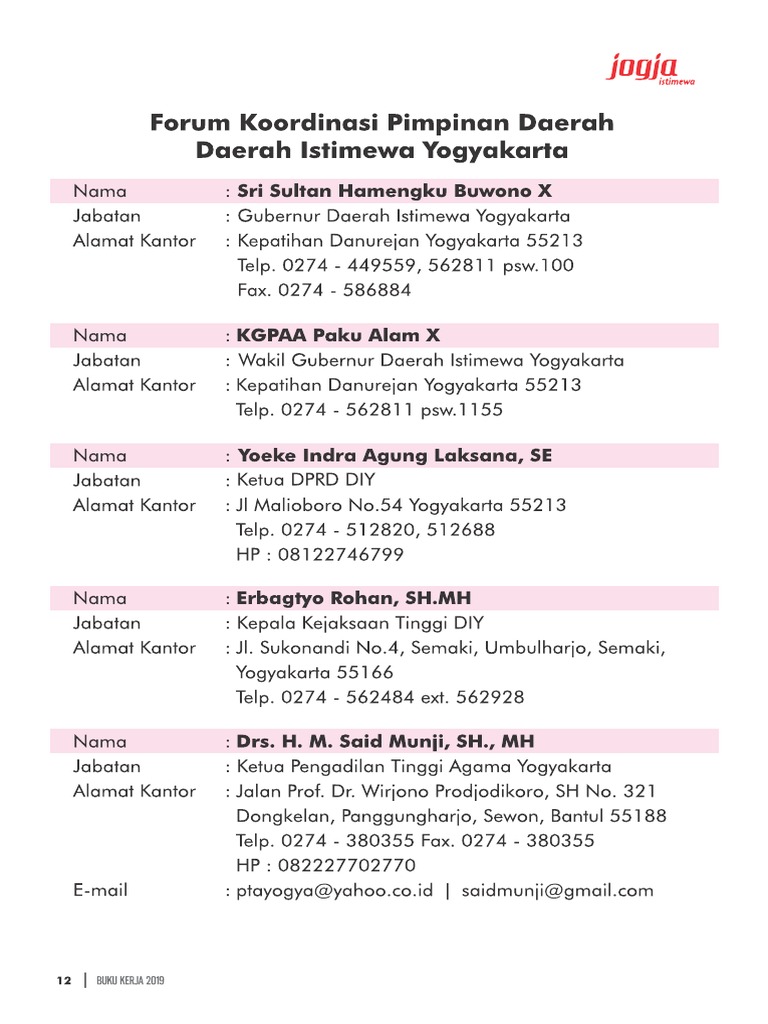 jogja
istimewa

Forum Koordinasi Pimpinan Daerah
Daerah Istimewa Yogyakarta

Nama : Sri Sultan Hamengku Buwono X
Jabatan : Gubernur Daerah Istimewa Yogyakarta
Alamat Kantor : Kepatihan Danurejan Yogyakarta 55213
Telp. 0274 - 449559, 562811 psw.100
Fax. 0274 - 586884

Nama : KGPAA Paku Alam X
Jabatan : Wakil Gubernur Daerah Istimewa Yogyakarta
Alamat Kantor : Kepatihan Danurejan Yogyakarta 55213
Telp. 0274 - 562811 psw.1155

Nama : Yoeke Indra Agung Laksana, SE
Jabatan : Ketua DPRD DIY
Alamat Kantor : Jl Malioboro No.54 Yogyakarta 55213
Telp. 0274 - 512820, 512688
HP : 08122746799

Nama : Erbagtyo Rohan, SH.MH
Jabatan : Kepala Kejaksaan Tinggi DIY
Alamat Kantor : Jl. Sukonandi No.4, Semaki, Umbulharjo, Semaki, Yogyakarta 55166
Telp. 0274 - 562484 ext. 562928

Nama : Drs. H. M. Said Munji, SH., MH
Jabatan : Ketua Pengadilan Tinggi Agama Yogyakarta
Alamat Kantor : Jalan Prof. Dr. Wirjono Prodjodikoro, SH No. 321 Dongkelan, Panggungharjo, Sewon, Bantul 55188
Telp. 0274 - 380355 Fax. 0274 - 380355
HP : 082227702770
E-mail : ptayogya@yahoo.co.id | saidmunji@gmail.com

12 | BUKU KERJA 2019